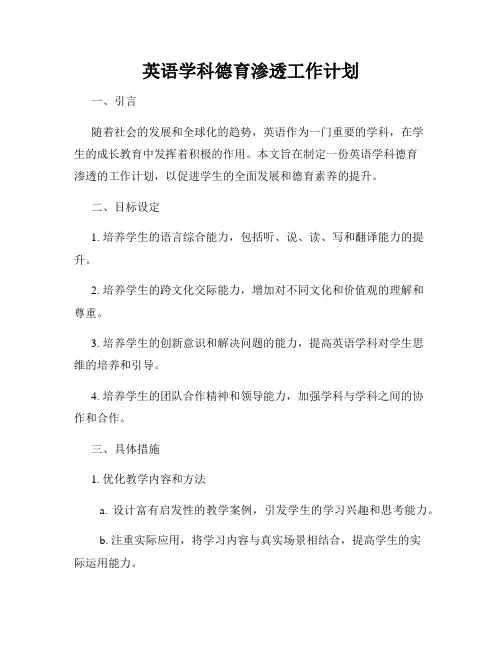 英语学科德育渗透工作计划

一、引言

随着社会的发展和全球化的趋势，英语作为一门重要的学科，在学生的成长教育中发挥着积极的作用。本文旨在制定一份英语学科德育渗透的工作计划，以促进学生的全面发展和德育素养的提升。

二、目标设定

1. 培养学生的语言综合能力，包括听、说、读、写和翻译能力的提升。

2. 培养学生的跨文化交际能力，增加对不同文化和价值观的理解和尊重。

3. 培养学生的创新意识和解决问题的能力，提高英语学科对学生思维的培养和引导。

4. 培养学生的团队合作精神和领导能力，加强学科与学科之间的协作和合作。

三、具体措施

1. 优化教学内容和方法

a. 设计富有启发性的教学案例，引发学生的学习兴趣和思考能力。

b. 注重实际应用，将学习内容与真实场景相结合，提高学生的实际运用能力。